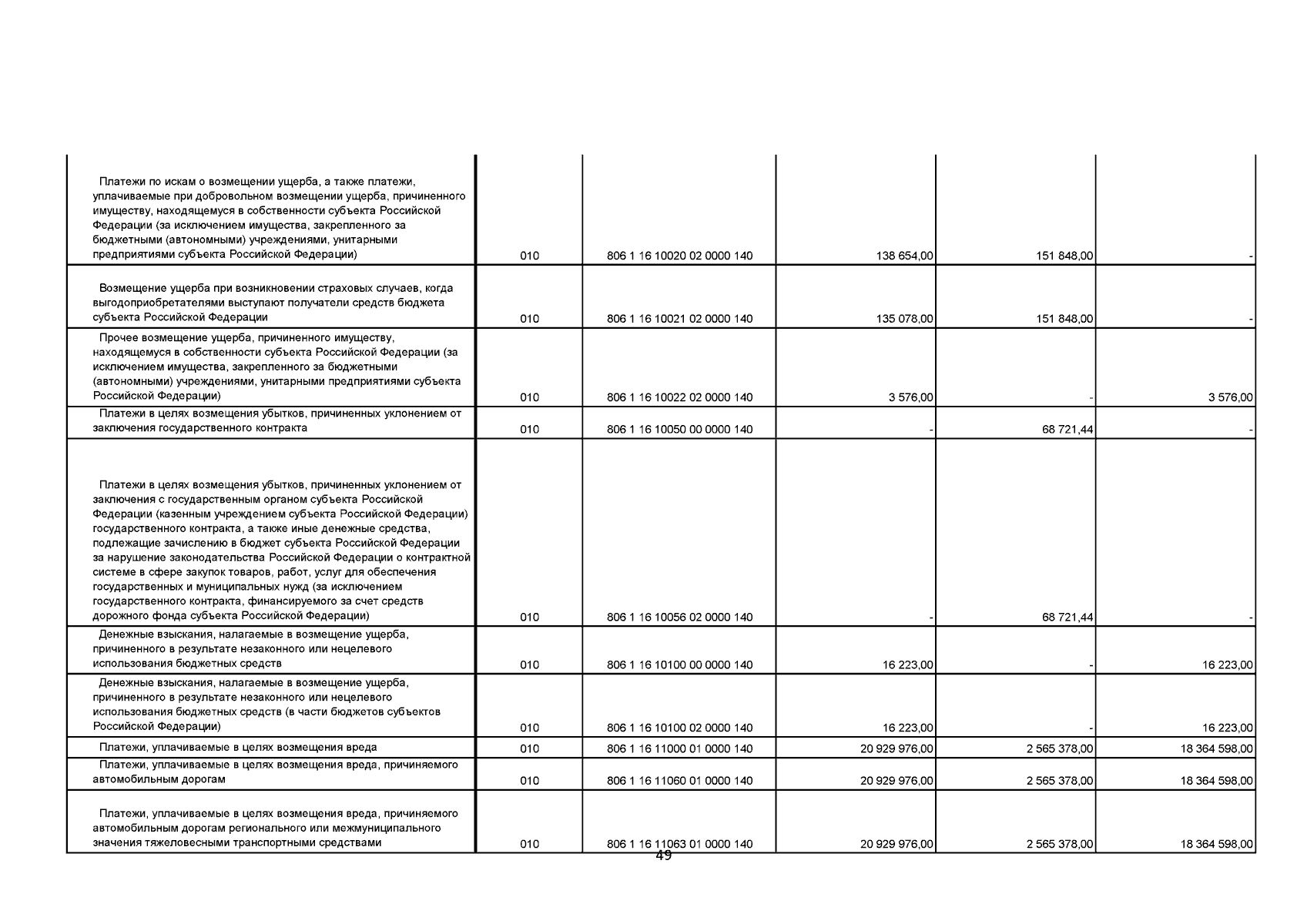 | | | | | | |
|---|---|---|---|---|---|
| Платежи по искам о возмещении ущерба, а также платежи, уплачиваемые при добровольном возмещении ущерба, причиненного имуществу, находящемуся в собственности субъекта Российской Федерации (за исключением имущества, закрепленного за бюджетными (автономными) учреждениями, унитарными предприятиями субъекта Российской Федерации) | 010 | 806 1 16 10020 02 0000 140 | 138 654,00 | 151 848,00 | - |
| Возмещение ущерба при возникновении страховых случаев, когда выгодоприобретателями выступают получатели средств бюджета субъекта Российской Федерации | 010 | 806 1 16 10021 02 0000 140 | 135 078,00 | 151 848,00 | - |
| Прочее возмещение ущерба, причиненного имуществу, находящемуся в собственности субъекта Российской Федерации (за исключением имущества, закрепленного за бюджетными (автономными) учреждениями, унитарными предприятиями субъекта Российской Федерации) | 010 | 806 1 16 10022 02 0000 140 | 3 576,00 | - | 3 576,00 |
| Платежи в целях возмещения убытков, причиненных уклонением от заключения государственного контракта | 010 | 806 1 16 10050 00 0000 140 | - | 68 721,44 | - |
| Платежи в целях возмещения убытков, причиненных уклонением от заключения с государственным органом субъекта Российской Федерации (казенным учреждением субъекта Российской Федерации) государственного контракта, а также иные денежные средства, подлежащие зачислению в бюджет субъекта Российской Федерации за нарушение законодательства Российской Федерации о контрактной системе в сфере закупок товаров, работ, услуг для обеспечения государственных и муниципальных нужд (за исключением государственного контракта, финансируемого за счет средств дорожного фонда субъекта Российской Федерации) | 010 | 806 1 16 10056 02 0000 140 | - | 68 721,44 | - |
| Денежные взыскания, налагаемые в возмещение ущерба, причиненного в результате незаконного или нецелевого использования бюджетных средств | 010 | 806 1 16 10100 00 0000 140 | 16 223,00 | - | 16 223,00 |
| Денежные взыскания, налагаемые в возмещение ущерба, причиненного в результате незаконного или нецелевого использования бюджетных средств (в части бюджетов субъектов Российской Федерации) | 010 | 806 1 16 10100 02 0000 140 | 16 223,00 | - | 16 223,00 |
| Платежи, уплачиваемые в целях возмещения вреда | 010 | 806 1 16 11000 01 0000 140 | 20 929 976,00 | 2 565 378,00 | 18 364 598,00 |
| Платежи, уплачиваемые в целях возмещения вреда, причиняемого автомобильным дорогам | 010 | 806 1 16 11060 01 0000 140 | 20 929 976,00 | 2 565 378,00 | 18 364 598,00 |
| Платежи, уплачиваемые в целях возмещения вреда, причиняемого автомобильным дорогам регионального или межмуниципального значения тяжеловесными транспортными средствами | 010 | 806 1 16 11063 01 0000 140 | 20 929 976,00 | 2 565 378,00 | 18 364 598,00 |

49